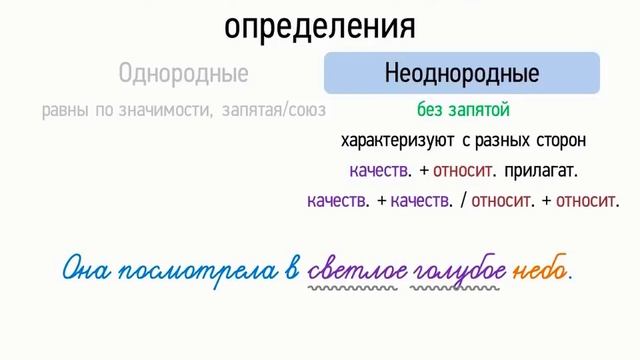 определения

Однородные
равны по значимости, запятая/союз

Неоднородные
без запятой
характеризуют с разных сторон
качеств. + относит. прилагат.
качеств. + качеств. / относит. + относит.

Она посмотрела в светлое голубое небо.